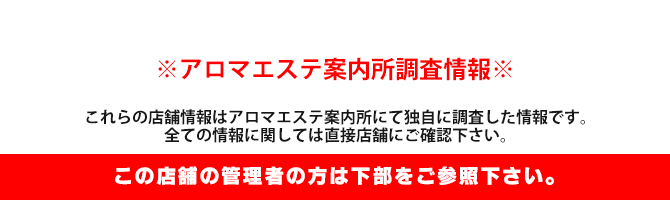 ※アロマエステ案内所調査情報※

これらの店舗情報はアロマエステ案内所にて独自に調査した情報です。
全ての情報に関しては直接店舗にご確認下さい。

この店舗の管理者の方は下部をご参照下さい。